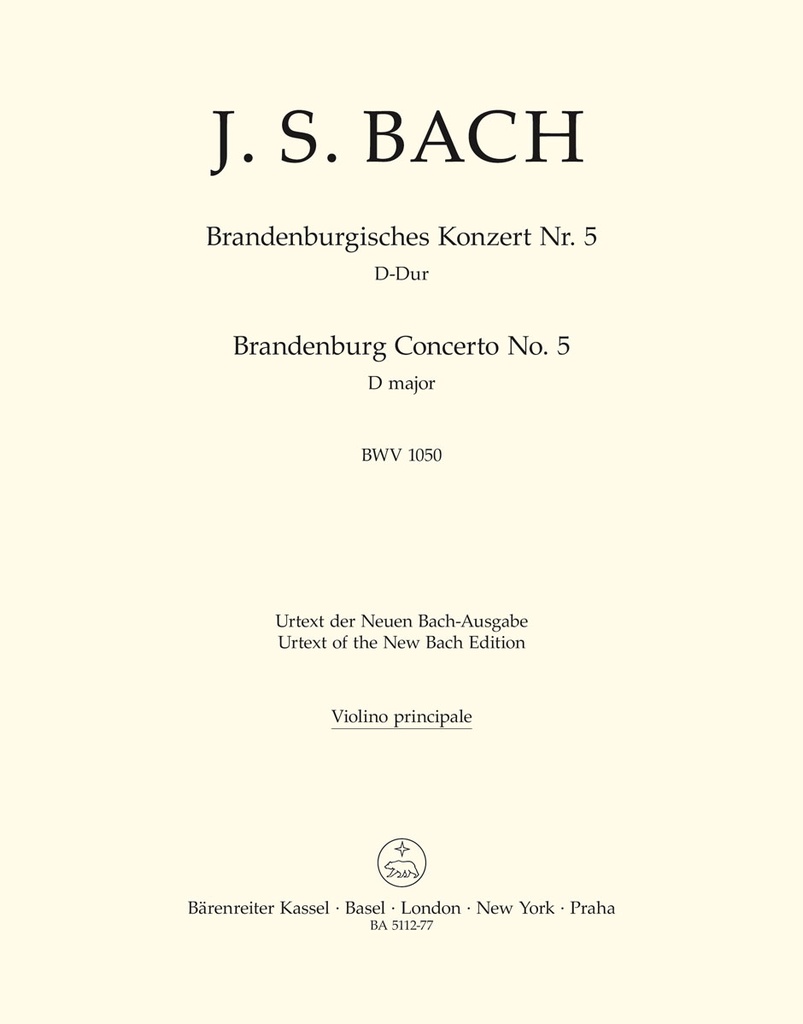 J. S. BACH

Brandenburgisches Konzert Nr. 5
D-Dur

Brandenburg Concerto No. 5
D major

BWV 1050

Urtext der Neuen Bach-Ausgabe
Urtext of the New Bach Edition

Violino principale

Bärenreiter Kassel · Basel · London · New York · Praha
BA 5112-77